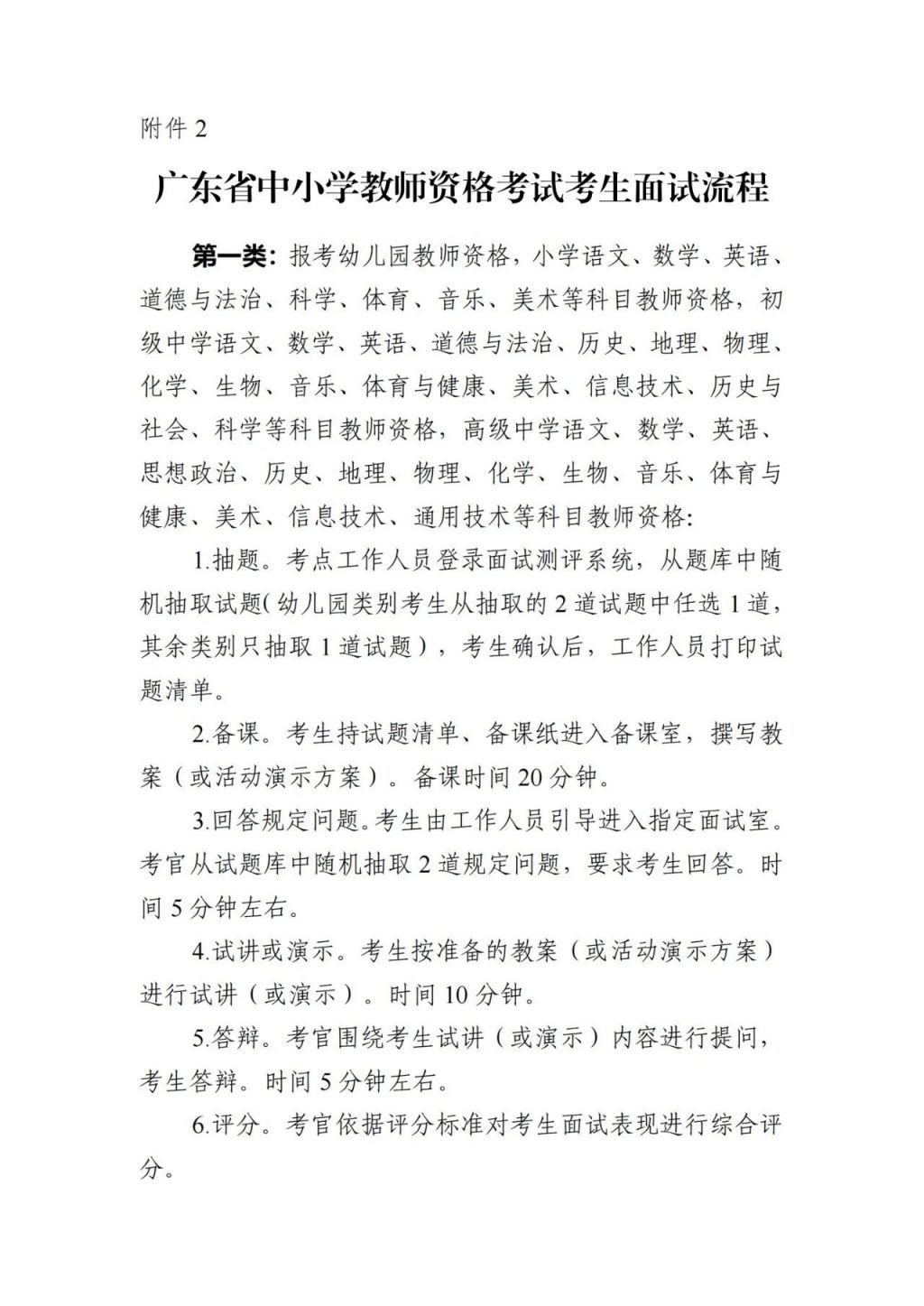 附件 2

广东省中小学教师资格考试考生面试流程

第一类：报考幼儿园教师资格，小学语文、数学、英语、道德与法治、科学、体育、音乐、美术等科目教师资格，初级中学语文、数学、英语、道德与法治、历史、地理、物理、化学、生物、音乐、体育与健康、美术、信息技术、历史与社会、科学等科目教师资格，高级中学语文、数学、英语、思想政治、历史、地理、物理、化学、生物、音乐、体育与健康、美术、信息技术、通用技术等科目教师资格：

1.抽题。考点工作人员登录面试测评系统，从题库中随机抽取试题（幼儿园类别考生从抽取的 2 道试题中任选 1 道，其余类别只抽取 1 道试题），考生确认后，工作人员打印试题清单。

2.备课。考生持试题清单、备课纸进入备课室，撰写教案（或活动演示方案）。备课时间 20 分钟。

3.回答规定问题。考生由工作人员引导进入指定面试室。考官从试题库中随机抽取 2 道规定问题，要求考生回答。时间 5 分钟左右。

4.试讲或演示。考生按准备的教案（或活动演示方案）进行试讲（或演示）。时间 10 分钟。

5.答辩。考官围绕考生试讲（或演示）内容进行提问，考生答辩。时间 5 分钟左右。

6.评分。考官依据评分标准对考生面试表现进行综合评分。